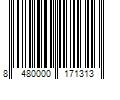 8 480000 171313